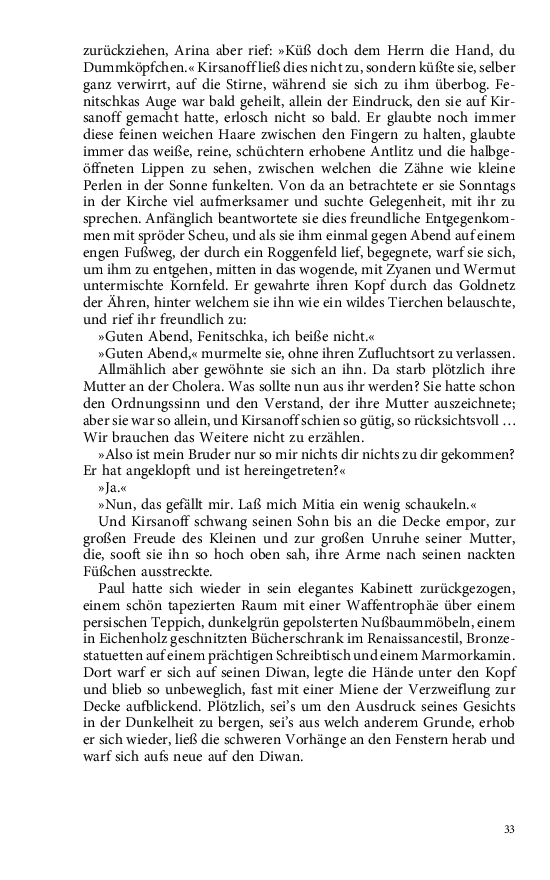 zurückziehen, Arina aber rief: »Küß doch dem Herrn die Hand, du Dummköpfchen.« Kirsanoff ließ dies nicht zu, sondern küßte sie, selber ganz verwirrt, auf die Stirne, während sie sich zu ihm überbog. Fenitschkas Auge war bald geheilt, allein der Eindruck, den sie auf Kirsanoff gemacht hatte, erlosch nicht so bald. Er glaubte noch immer diese feinen weichen Haare zwischen den Fingern zu halten, glaubte immer das weiße, reine, schüchtern erhobene Antlitz und die halbgeöffneten Lippen zu sehen, zwischen welchen die Zähne wie kleine Perlen in der Sonne funkelten. Von da an betrachtete er sie Sonntags in der Kirche viel aufmerksamer und suchte Gelegenheit, mit ihr zu sprechen. Anfänglich beantwortete sie dies freundliche Entgegenkommen mit spröder Scheu, und als sie ihm einmal gegen Abend auf einem engen Fußweg, der durch ein Roggenfeld lief, begegnete, warf sie sich, um ihm zu entgehen, mitten in das wogende, mit Zyanen und Wermut untermischte Kornfeld. Er gewahrte ihren Kopf durch das Goldnetz der Ähren, hinter welchem sie ihn wie ein wildes Tierchen belauschte, und rief ihr freundlich zu:

»Guten Abend, Fenitschka, ich beiße nicht.«

»Guten Abend,« murmelte sie, ohne ihren Zufluchtsort zu verlassen.

Allmählich aber gewöhnte sie sich an ihn. Da starb plötzlich ihre Mutter an der Cholera. Was sollte nun aus ihr werden? Sie hatte schon den Ordnungssinn und den Verstand, der ihre Mutter auszeichnete; aber sie war so allein, und Kirsanoff schien so gütig, so rücksichtsvoll … Wir brauchen das Weitere nicht zu erzählen.

»Also ist mein Bruder nur so mir nichts dir nichts zu dir gekommen? Er hat angeklopft und ist hereingetreten?«

»Ja.«

»Nun, das gefällt mir. Laß mich Mitia ein wenig schaukeln.«

Und Kirsanoff schwang seinen Sohn bis an die Decke empor, zur großen Freude des Kleinen und zur großen Unruhe seiner Mutter, die, sooft sie ihn so hoch oben sah, ihre Arme nach seinen nackten Füßchen ausstreckte.

Paul hatte sich wieder in sein elegantes Kabinett zurückgezogen, einem schön tapezierten Raum mit einer Waffentrophäe über einem persischen Teppich, dunkelgrün gepolsterten Nußbaummöbeln, einem in Eichenholz geschnitzten Bücherschrank im Renaissancestil, Bronzestatuetten auf einem prächtigen Schreibtisch und einem Marmorkamin. Dort warf er sich auf seinen Diwan, legte die Hände unter den Kopf und blieb so unbeweglich, fast mit einer Miene der Verzweiflung zur Decke aufblickend. Plötzlich, sei's um den Ausdruck seines Gesichts in der Dunkelheit zu bergen, sei's aus welch anderem Grunde, erhob er sich wieder, ließ die schweren Vorhänge an den Fenstern herab und warf sich aufs neue auf den Diwan.

33